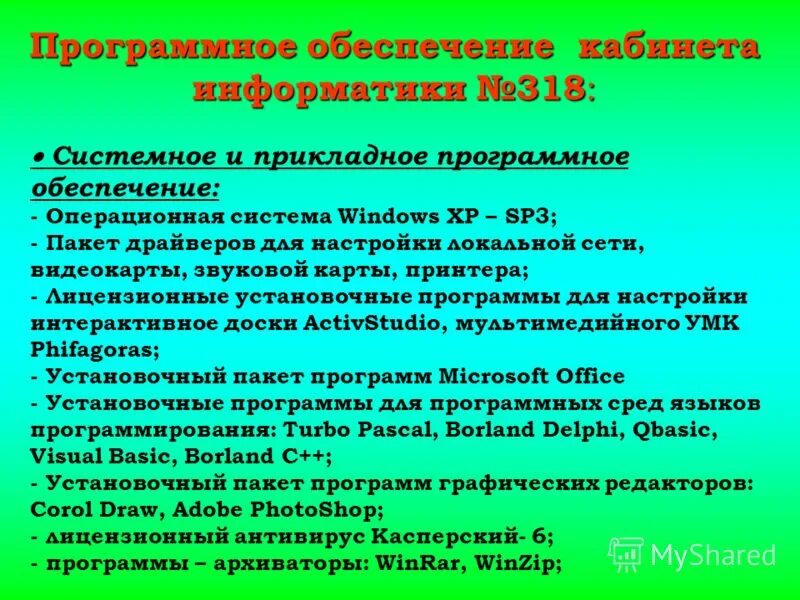 Программное обеспечение кабинета информатики №318:

• Системное и прикладное программное обеспечение:
- Операционная система Windows XP – SP3;
- Пакет драйверов для настройки локальной сети, видеокарты, звуковой карты, принтера;
- Лицензионные установочные программы для настройки интерактивное доски ActivStudio, мультимедийного УМК Phifagoras;
- Установочный пакет программ Microsoft Office
- Установочные программы для программных сред языков программирования: Turbo Pascal, Borland Delphi, Qbasic, Visual Basic, Borland C++;
- Установочный пакет программ графических редакторов: Corol Draw, Adobe PhotoShop;
- лицензионный антивирус Касперский- 6;
- программы – архиваторы: WinRar, WinZip;

MyShared